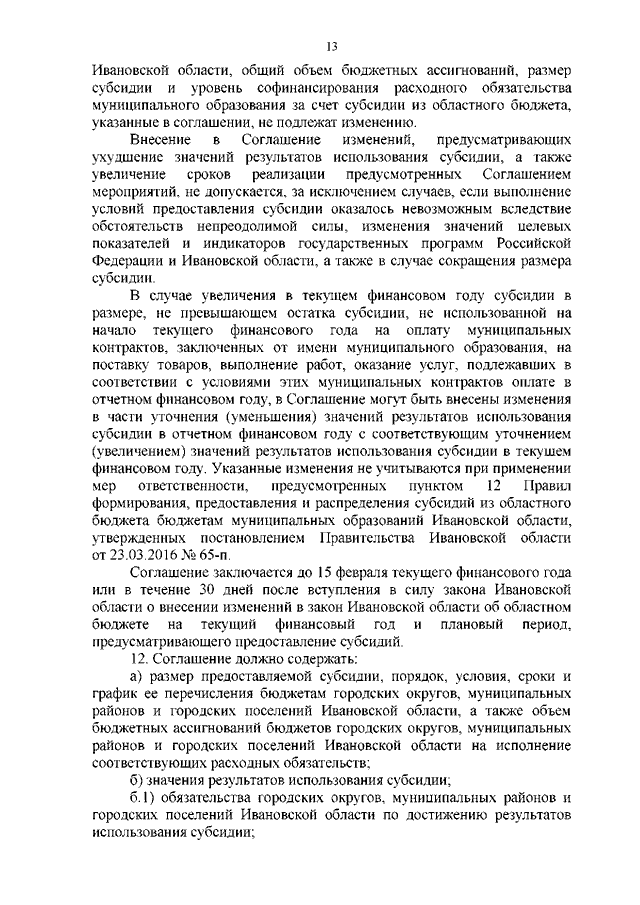 13

Ивановской области, общий объем бюджетных ассигнований, размер субсидии и уровень софинансирования расходного обязательства муниципального образования за счет субсидии из областного бюджета, указанные в соглашении, не подлежат изменению.

Внесение в Соглашение изменений, предусматривающих ухудшение значений результатов использования субсидии, а также увеличение сроков реализации предусмотренных Соглашением мероприятий, не допускается, за исключением случаев, если выполнение условий предоставления субсидии оказалось невозможным вследствие обстоятельств непреодолимой силы, изменения значений целевых показателей и индикаторов государственных программ Российской Федерации и Ивановской области, а также в случае сокращения размера субсидии.

В случае увеличения в текущем финансовом году субсидии в размере, не превышающем остатка субсидии, не использованной на начало текущего финансового года на оплату муниципальных контрактов, заключенных от имени муниципального образования, на поставку товаров, выполнение работ, оказание услуг, подлежавших в соответствии с условиями этих муниципальных контрактов оплате в отчетном финансовом году, в Соглашение могут быть внесены изменения в части уточнения (уменьшения) значений результатов использования субсидии в отчетном финансовом году с соответствующим уточнением (увеличением) значений результатов использования субсидии в текущем финансовом году. Указанные изменения не учитываются при применении мер ответственности, предусмотренных пунктом 12 Правил формирования, предоставления и распределения субсидий из областного бюджета бюджетам муниципальных образований Ивановской области, утвержденных постановлением Правительства Ивановской области от 23.03.2016 № 65-п.

Соглашение заключается до 15 февраля текущего финансового года или в течение 30 дней после вступления в силу закона Ивановской области о внесении изменений в закон Ивановской области об областном бюджете на текущий финансовый год и плановый период, предусматривающего предоставление субсидий.

12. Соглашение должно содержать:

а) размер предоставляемой субсидии, порядок, условия, сроки и график ее перечисления бюджетам городских округов, муниципальных районов и городских поселений Ивановской области, а также объем бюджетных ассигнований бюджетов городских округов, муниципальных районов и городских поселений Ивановской области на исполнение соответствующих расходных обязательств;

б) значения результатов использования субсидии;

б.1) обязательства городских округов, муниципальных районов и городских поселений Ивановской области по достижению результатов использования субсидии;